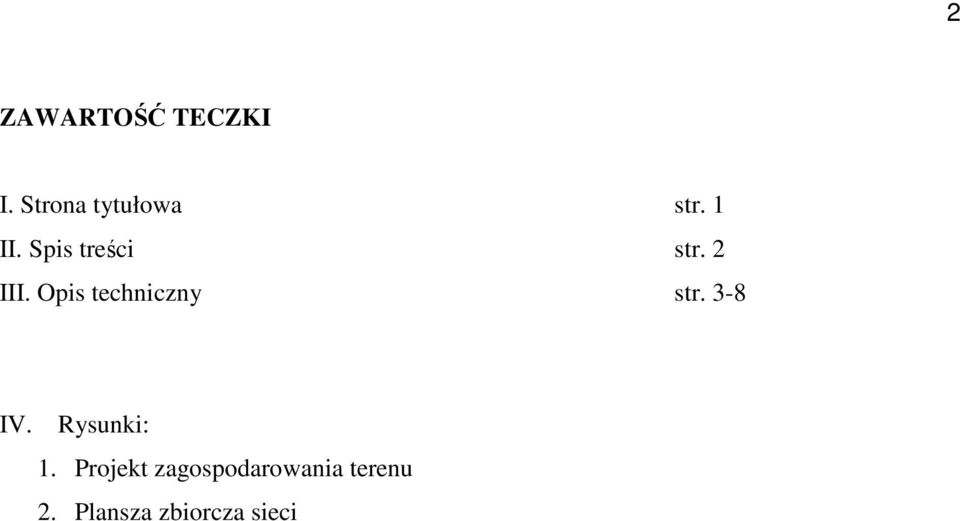 2

ZAWARTOŚĆ TECZKI

I. Strona tytułowa str. 1
II. Spis treści str. 2
III. Opis techniczny str. 3-8

IV. Rysunki:
1. Projekt zagospodarowania terenu
2. Plansza zbiorcza sieci